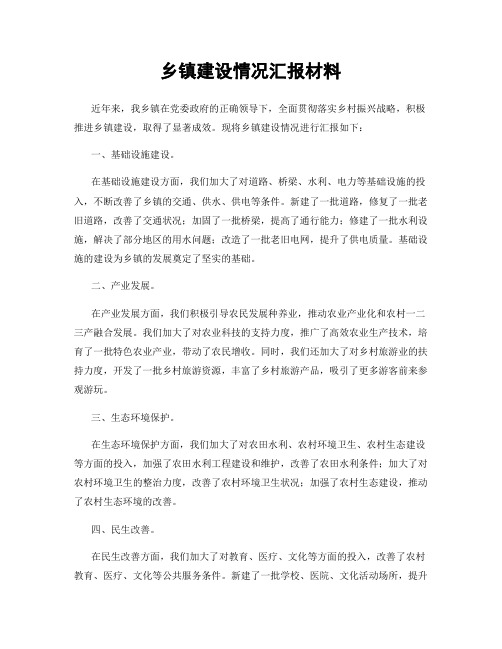 乡镇建设情况汇报材料

近年来，我乡镇在党委政府的正确领导下，全面贯彻落实乡村振兴战略，积极推进乡镇建设，取得了显著成效。现将乡镇建设情况进行汇报如下：

一、基础设施建设。

在基础设施建设方面，我们加大了对道路、桥梁、水利、电力等基础设施的投入，不断改善了乡镇的交通、供水、供电等条件。新建了一批道路，修复了一批老旧道路，改善了交通状况；加固了一批桥梁，提高了通行能力；修建了一批水利设施，解决了部分地区的用水问题；改造了一批老旧电网，提升了供电质量。基础设施的建设为乡镇的发展奠定了坚实的基础。

二、产业发展。

在产业发展方面，我们积极引导农民发展种养业，推动农业产业化和农村一二三产融合发展。我们加大了对农业科技的支持力度，推广了高效农业生产技术，培育了一批特色农业产业，带动了农民增收。同时，我们还加大了对乡村旅游业的扶持力度，开发了一批乡村旅游资源，丰富了乡村旅游产品，吸引了更多游客前来参观游玩。

三、生态环境保护。

在生态环境保护方面，我们加大了对农田水利、农村环境卫生、农村生态建设等方面的投入，加强了农田水利工程建设和维护，改善了农田水利条件；加大了对农村环境卫生的整治力度，改善了农村环境卫生状况；加强了农村生态建设，推动了农村生态环境的改善。

四、民生改善。

在民生改善方面，我们加大了对教育、医疗、文化等方面的投入，改善了农村教育、医疗、文化等公共服务条件。新建了一批学校、医院、文化活动场所，提升